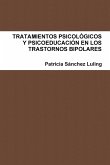 TRATAMIENTOS PSICOLÓGICOS Y PSICOEDUCACIÓN EN LOS TRASTORNOS BIPOLARES

Patricia Sánchez Luling